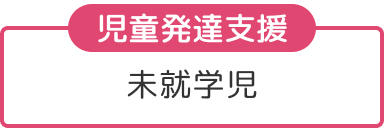 児童発達支援

未就学児